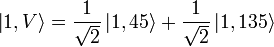 $|1, V\rangle = \frac{1}{\sqrt{2}}|1, 45\rangle + \frac{1}{\sqrt{2}}|1, 135\rangle$